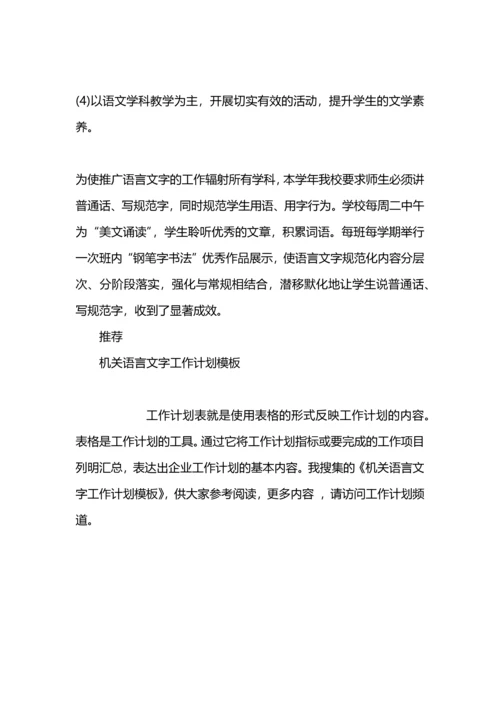 (4)以语文学科教学为主，开展切实有效的活动，提升学生的文学素养。

为使推广语言文字的工作辐射所有学科，本学年我校要求师生必须讲普通话、写规范字，同时规范学生用语、用字行为。学校每周二中午为“美文诵读”，学生聆听优秀的文章，积累词语。每班每学期举行一次班内“钢笔字书法”优秀作品展示，使语言文字规范化内容分层次、分阶段落实，强化与常规相结合，潜移默化地让学生说普通话、写规范字，收到了显著成效。

推荐

机关语言文字工作计划模板

工作计划表就是使用表格的形式反映工作计划的内容。表格是工作计划的工具。通过它将工作计划指标或要完成的工作项目列明汇总，表达出企业工作计划的基本内容。我搜集的《机关语言文字工作计划模板》，供大家参考阅读，更多内容 ，请访问工作计划频道。